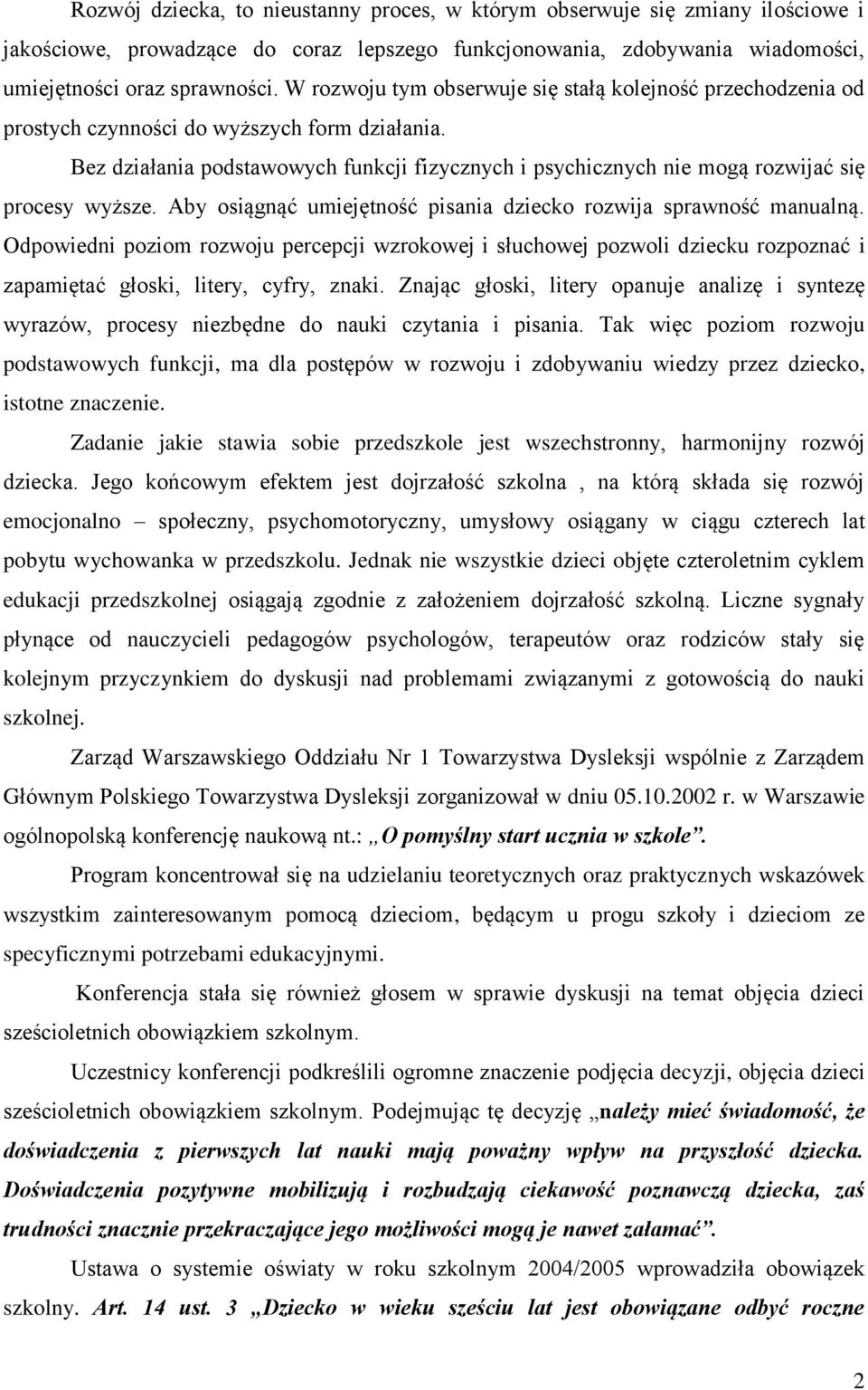 Rozwój dziecka, to nieustanny proces, w którym obserwuje się zmiany ilościowe i jakościowe, prowadzące do coraz lepszego funkcjonowania, zdobywania wiadomości, umiejętności oraz sprawności. W rozwoju tym obserwuje się stałą kolejność przechodzenia od prostych czynności do wyższych form działania.

Bez działania podstawowych funkcji fizycznych i psychicznych nie mogą rozwijać się procesy wyższe. Aby osiągnąć umiejętność pisania dziecko rozwija sprawność manualną. Odpowiedni poziom rozwoju percepcji wzrokowej i słuchowej pozwoli dziecku rozpoznać i zapamiętać głoski, litery, cyfry, znaki. Znając głoski, litery opanuje analizę i syntezę wyrazów, procesy niezbędne do nauki czytania i pisania. Tak więc poziom rozwoju podstawowych funkcji, ma dla postępów w rozwoju i zdobywaniu wiedzy przez dziecko, istotne znaczenie.

Zadanie jakie stawia sobie przedszkole jest wszechstronny, harmonijny rozwój dziecka. Jego końcowym efektem jest dojrzałość szkolna , na którą składa się rozwój emocjonalno – społeczny, psychomotoryczny, umysłowy osiągany w ciągu czterech lat pobytu wychowanka w przedszkolu. Jednak nie wszystkie dzieci objęte czteroletnim cyklem edukacji przedszkolnej osiągają zgodnie z założeniem dojrzałość szkolną. Liczne sygnały płynące od nauczycieli pedagogów psychologów, terapeutów oraz rodziców stały się kolejnym przyczynkiem do dyskusji nad problemami związanymi z gotowością do nauki szkolnej.

Zarząd Warszawskiego Oddziału Nr 1 Towarzystwa Dysleksji wspólnie z Zarządem Głównym Polskiego Towarzystwa Dysleksji zorganizował w dniu 05.10.2002 r. w Warszawie ogólnopolską konferencję naukową nt.: „O pomyślny start ucznia w szkole”.

Program koncentrował się na udzielaniu teoretycznych oraz praktycznych wskazówek wszystkim zainteresowanym pomocą dzieciom, będącym u progu szkoły i dzieciom ze specyficznymi potrzebami edukacyjnymi.

Konferencja stała się również głosem w sprawie dyskusji na temat objęcia dzieci sześcioletnich obowiązkiem szkolnym.

Uczestnicy konferencji podkreślili ogromne znaczenie podjęcia decyzji, objęcia dzieci sześcioletnich obowiązkiem szkolnym. Podejmując tę decyzję „należy mieć świadomość, że doświadczenia z pierwszych lat nauki mają poważny wpływ na przyszłość dziecka. Doświadczenia pozytywne mobilizują i rozbudzają ciekawość poznawczą dziecka, zaś trudności znacznie przekraczające jego możliwości mogą je nawet załamać”.

Ustawa o systemie oświaty w roku szkolnym 2004/2005 wprowadziła obowiązek szkolny. Art. 14 ust. 3 „Dziecko w wieku sześciu lat jest obowiązane odbyć roczne

2